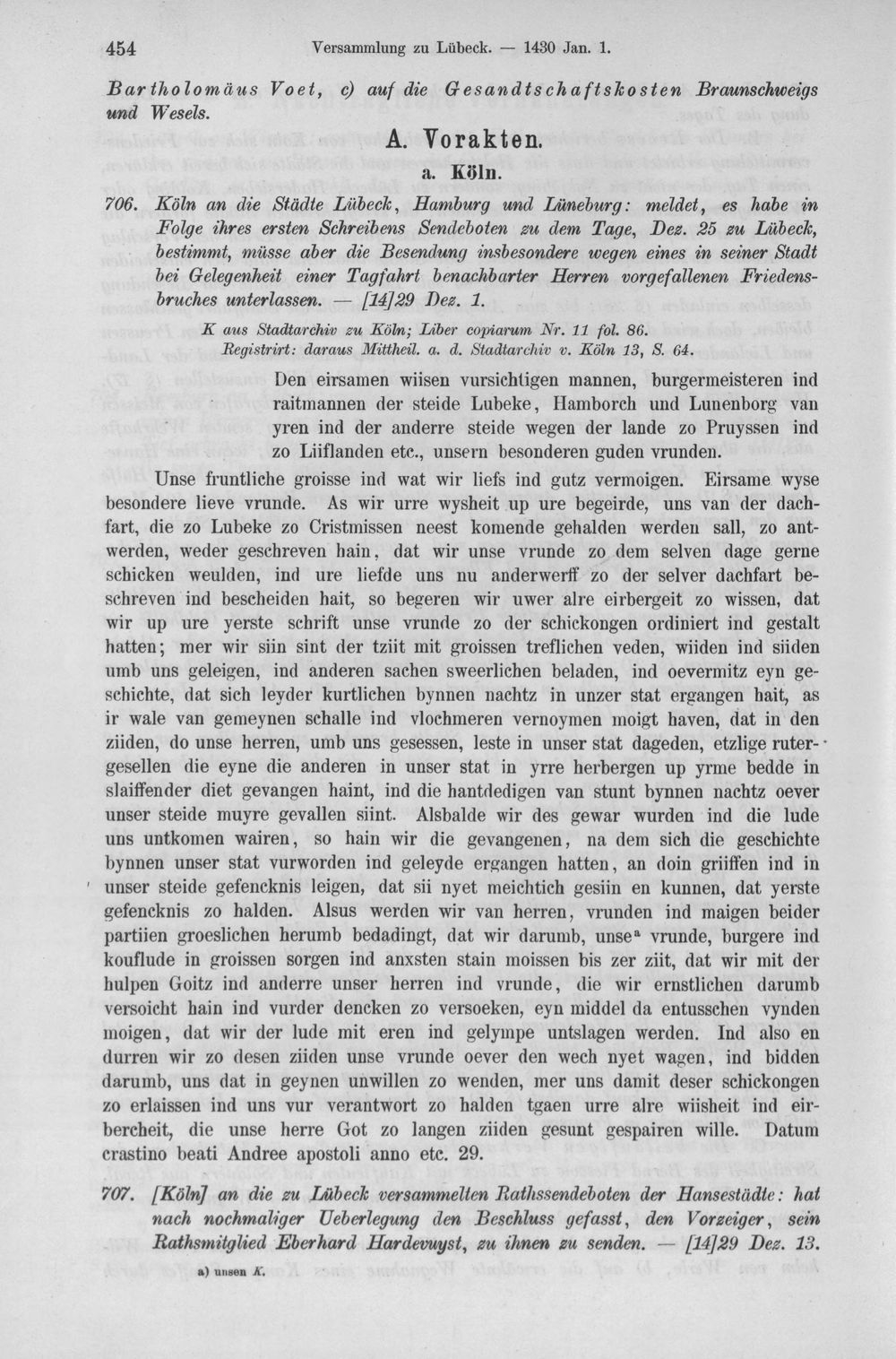 454 Versammlung zu Lübeck. — 1430 Jan. 1.

Bartholomäus Voet, c) auf die Gesandtschaftskosten Braunschweigs und Wesels.

A. Vorakten.

a. Köln.

706. Köln an die Städte Lübeck, Hamburg und Lüneburg: meldet, es habe in Folge ihres ersten Schreibens Sendeboten zu dem Tage, Dez. 25 zu Lübeck, bestimmt, müsse aber die Besendung insbesondere wegen eines in seiner Stadt bei Gelegenheit einer Tagfahrt benachbarter Herren vorgefallenen Friedensbruches unterlassen. — [14]29 Dez. 1.

K aus Stadtarchiv zu Köln; Liber copiarum Nr. 11 fol. 86.
Registrirt: daraus Mittheil. a. d. Stadtarchiv v. Köln 13, S. 64.

Den eirsamen wiisen vursichtigen mannen, burgermeisteren ind raitmannen der steide Lubeke, Hamborch und Lunenborg van yren ind der anderre steide wegen der lande zo Pruyssen ind zo Liiflanden etc., unsern besonderen guden vrunden.

Unse fruntliche groisse ind wat wir liefs ind gutz vermoigen. Eirsame wyse besondere lieve vrunde. As wir urre wysheit up ure begeirde, uns van der dachfart, die zo Lubeke zo Cristmissen neest komende gehalden werden sall, zo antwerden, weder geschreven hain, dat wir unse vrunde zo dem selven dage gerne schicken weulden, ind ure liefde uns nu anderwerff zo der selver dachfart beschreven ind bescheiden hait, so begeren wir uwer alre eirbergeit zo wissen, dat wir up ure yerste schrift unse vrunde zo der schickongen ordiniert ind gestalt hatten; mer wir siin sint der tziit mit groissen treflichen veden, wiiden ind siiden umb uns geleigen, ind anderen sachen sweerlichen beladen, ind oevermitz eyn geschichte, dat sich leyder kurtlichen bynnen nachtz in unzer stat ergangen hait, as ir wale van gemeynen schalle ind vlochmeren vernoymen moigt haven, dat in den ziiden, do unse herren, umb uns gesessen, leste in unser stat dageden, etzlige rutergesellen die eyne die anderen in unser stat in yrre herbergen up yrme bedde in slaiffender diet gevangen haint, ind die hantdedigen van stunt bynnen nachtz oever unser steide muyre gevallen siint. Alsbalde wir des gewar wurden ind die lude uns untkomen wairen, so hain wir die gevangenen, na dem sich die geschichte bynnen unser stat vurworden ind geleyde ergangen hatten, an doin griiffen ind in unser steide gefencknis leigen, dat sii nyet meichtich gesiin en kunnen, dat yerste gefencknis zo halden. Alsus werden wir van herren, vrunden ind maigen beider partiien groeslichen herumb bedadingt, dat wir darumb, unse$^{a}$ vrunde, burgere ind kouflude in groissen sorgen ind anxsten stain moissen bis zer ziit, dat wir mit der hulpen Goitz ind anderre unser herren ind vrunde, die wir ernstlichen darumb versoicht hain ind vurder dencken zo versoeken, eyn middel da entusschen vynden moigen, dat wir der lude mit eren ind gelympe untslagen werden. Ind also en durren wir zo desen ziiden unse vrunde oever den wech nyet wagen, ind bidden darumb, uns dat in geynen unwillen zo wenden, mer uns damit deser schickongen zo erlaissen ind uns vur verantwort zo halden tgaen urre alre wiisheit ind eirbercheit, die unse herre Got zo langen ziiden gesunt gespairen wille. Datum crastino beati Andree apostoli anno etc. 29.

707. [Köln] an die zu Lübeck versammelten Rathssendeboten der Hansestädte: hat nach nochmaliger Ueberlegung den Beschluss gefasst, den Vorzeiger, sein Rathsmitglied Eberhard Hardevuyst, zu ihnen zu senden. — [14]29 Dez. 13.

a) unsen K.